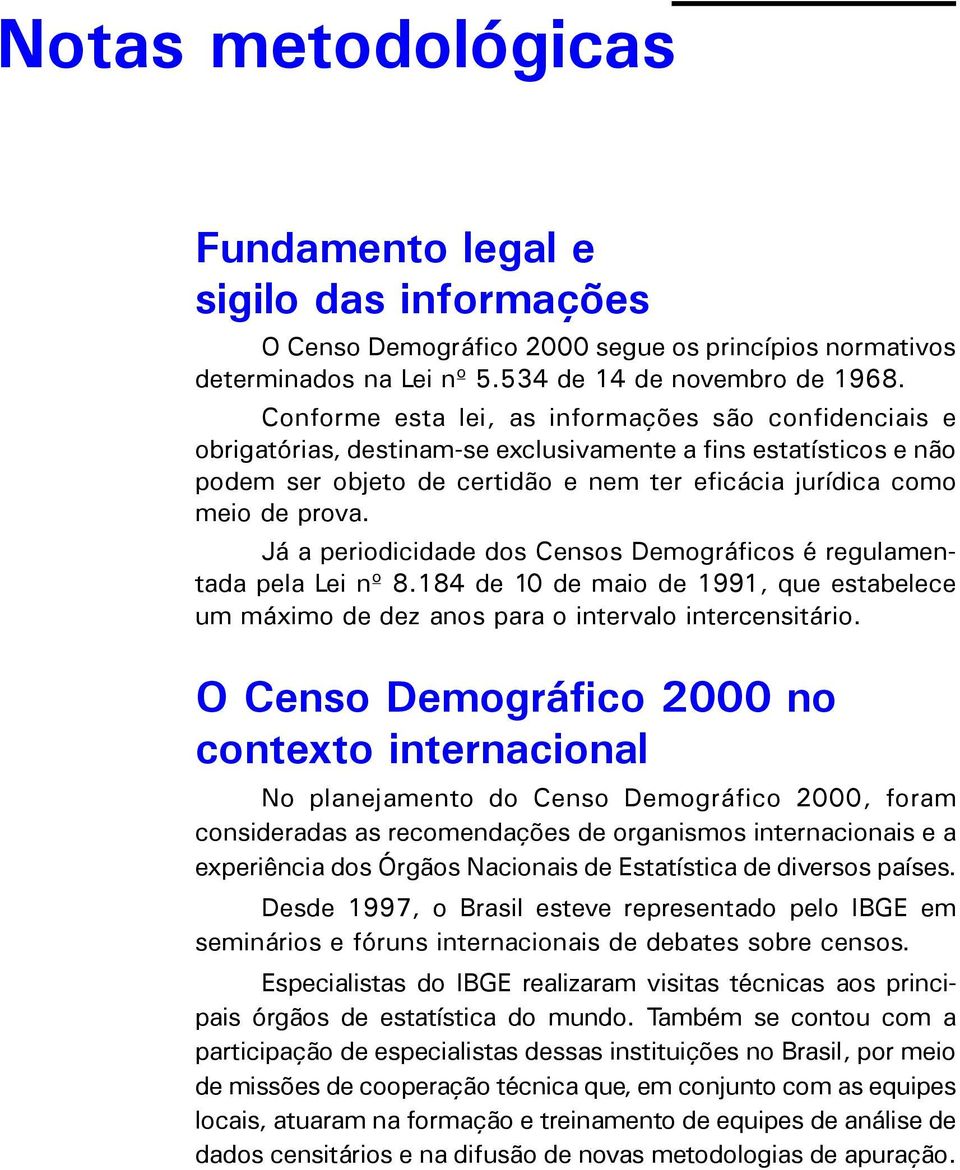 Notas metodológicas

Fundamento legal e sigilo das informações

O Censo Demográfico 2000 segue os princípios normativos determinados na Lei nº 5.534 de 14 de novembro de 1968.

Conforme esta lei, as informações são confidenciais e obrigatórias, destinam-se exclusivamente a fins estatísticos e não podem ser objeto de certidão e nem ter eficácia jurídica como meio de prova.

Já a periodicidade dos Censos Demográficos é regulamentada pela Lei nº 8.184 de 10 de maio de 1991, que estabelece um máximo de dez anos para o intervalo intercensitário.

O Censo Demográfico 2000 no contexto internacional

No planejamento do Censo Demográfico 2000, foram consideradas as recomendações de organismos internacionais e a experiência dos Órgãos Nacionais de Estatística de diversos países.

Desde 1997, o Brasil esteve representado pelo IBGE em seminários e fóruns internacionais de debates sobre censos.

Especialistas do IBGE realizaram visitas técnicas aos principais órgãos de estatística do mundo. Também se contou com a participação de especialistas dessas instituições no Brasil, por meio de missões de cooperação técnica que, em conjunto com as equipes locais, atuaram na formação e treinamento de equipes de análise de dados censitários e na difusão de novas metodologias de apuração.